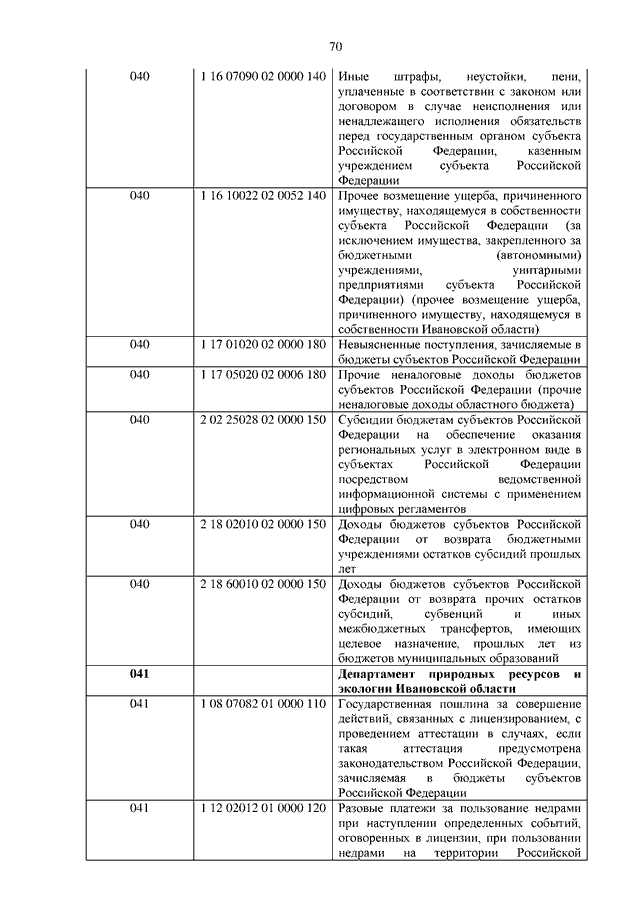 70

| 040 | 1 16 07090 02 0000 140 | Иные штрафы, неустойки, пени, уплаченные в соответствии с законом или договором в случае неисполнения или ненадлежащего исполнения обязательств перед государственным органом субъекта Российской Федерации, казенным учреждением субъекта Российской Федерации |
|---|---|---|
| 040 | 1 16 10022 02 0052 140 | Прочее возмещение ущерба, причиненного имуществу, находящемуся в собственности субъекта Российской Федерации (за исключением имущества, закрепленного за бюджетными (автономными) учреждениями, унитарными предприятиями субъекта Российской Федерации) (прочее возмещение ущерба, причиненного имуществу, находящемуся в собственности Ивановской области) |
| 040 | 1 17 01020 02 0000 180 | Невыясненные поступления, зачисляемые в бюджеты субъектов Российской Федерации |
| 040 | 1 17 05020 02 0006 180 | Прочие неналоговые доходы бюджетов субъектов Российской Федерации (прочие неналоговые доходы областного бюджета) |
| 040 | 2 02 25028 02 0000 150 | Субсидии бюджетам субъектов Российской Федерации на обеспечение оказания региональных услуг в электронном виде в субъектах Российской Федерации посредством ведомственной информационной системы с применением цифровых регламентов |
| 040 | 2 18 02010 02 0000 150 | Доходы бюджетов субъектов Российской Федерации от возврата бюджетными учреждениями остатков субсидий прошлых лет |
| 040 | 2 18 60010 02 0000 150 | Доходы бюджетов субъектов Российской Федерации от возврата прочих остатков субсидий, субвенций и иных межбюджетных трансфертов, имеющих целевое назначение, прошлых лет из бюджетов муниципальных образований |
| **041** | | **Департамент природных ресурсов и экологии Ивановской области** |
| 041 | 1 08 07082 01 0000 110 | Государственная пошлина за совершение действий, связанных с лицензированием, с проведением аттестации в случаях, если такая аттестация предусмотрена законодательством Российской Федерации, зачисляемая в бюджеты субъектов Российской Федерации |
| 041 | 1 12 02012 01 0000 120 | Разовые платежи за пользование недрами при наступлении определенных событий, оговоренных в лицензии, при пользовании недрами на территории Российской |